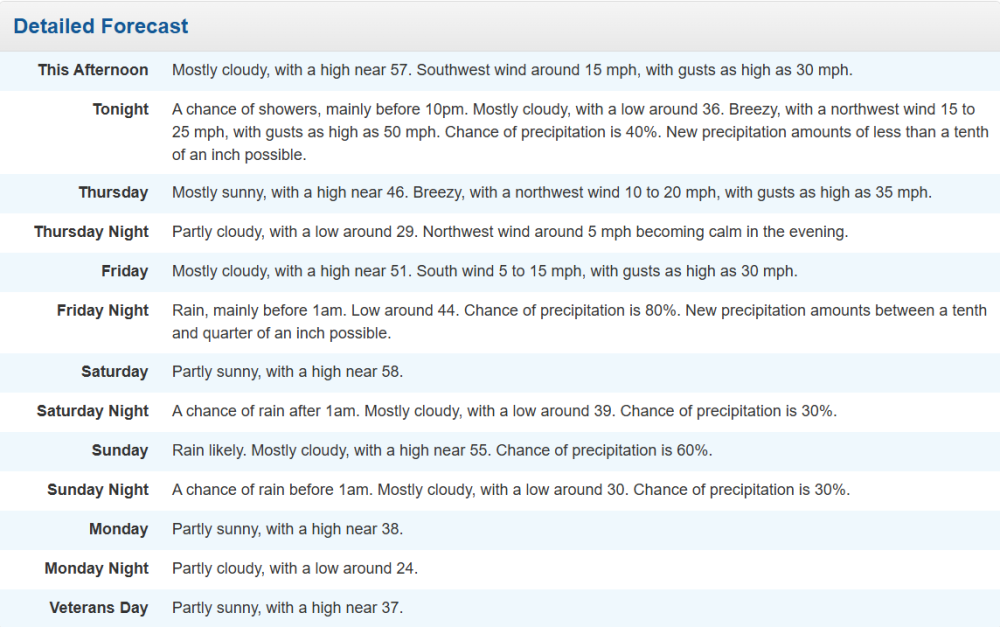 Detailed Forecast

| | |
|---|---|
| This Afternoon | Mostly cloudy, with a high near 57. Southwest wind around 15 mph, with gusts as high as 30 mph. |
| Tonight | A chance of showers, mainly before 10pm. Mostly cloudy, with a low around 36. Breezy, with a northwest wind 15 to 25 mph, with gusts as high as 50 mph. Chance of precipitation is 40%. New precipitation amounts of less than a tenth of an inch possible. |
| Thursday | Mostly sunny, with a high near 46. Breezy, with a northwest wind 10 to 20 mph, with gusts as high as 35 mph. |
| Thursday Night | Partly cloudy, with a low around 29. Northwest wind around 5 mph becoming calm in the evening. |
| Friday | Mostly cloudy, with a high near 51. South wind 5 to 15 mph, with gusts as high as 30 mph. |
| Friday Night | Rain, mainly before 1am. Low around 44. Chance of precipitation is 80%. New precipitation amounts between a tenth and quarter of an inch possible. |
| Saturday | Partly sunny, with a high near 58. |
| Saturday Night | A chance of rain after 1am. Mostly cloudy, with a low around 39. Chance of precipitation is 30%. |
| Sunday | Rain likely. Mostly cloudy, with a high near 55. Chance of precipitation is 60%. |
| Sunday Night | A chance of rain before 1am. Mostly cloudy, with a low around 30. Chance of precipitation is 30%. |
| Monday | Partly sunny, with a high near 38. |
| Monday Night | Partly cloudy, with a low around 24. |
| Veterans Day | Partly sunny, with a high near 37. |